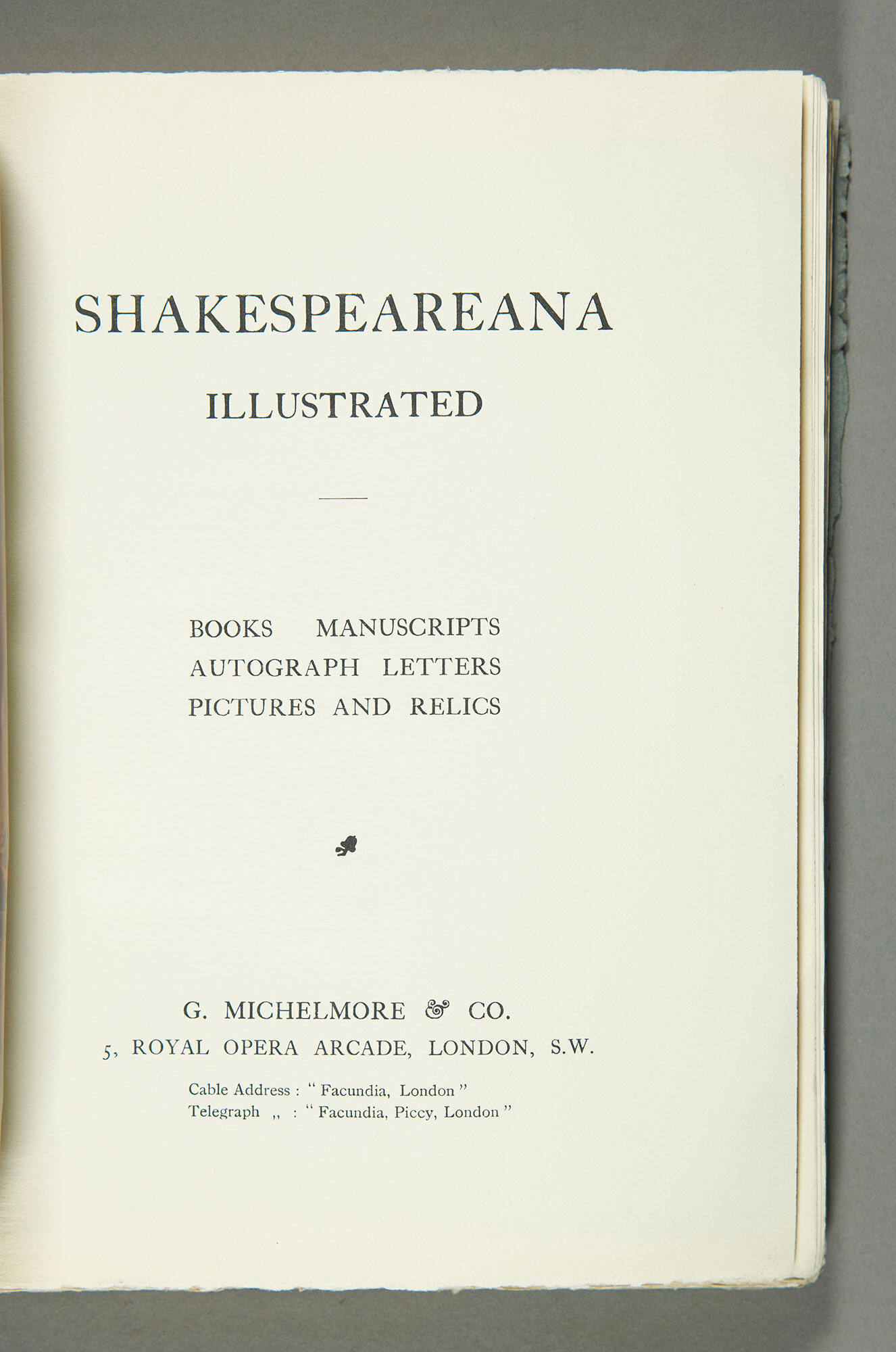 SHAKESPEAREANA

ILLUSTRATED

BOOKS MANUSCRIPTS
AUTOGRAPH LETTERS
PICTURES AND RELICS

G. MICHELMORE & CO.
5, ROYAL OPERA ARCADE, LONDON, S.W.

Cable Address : "Facundia, London"
Telegraph ,, : "Facundia, Piccy, London"